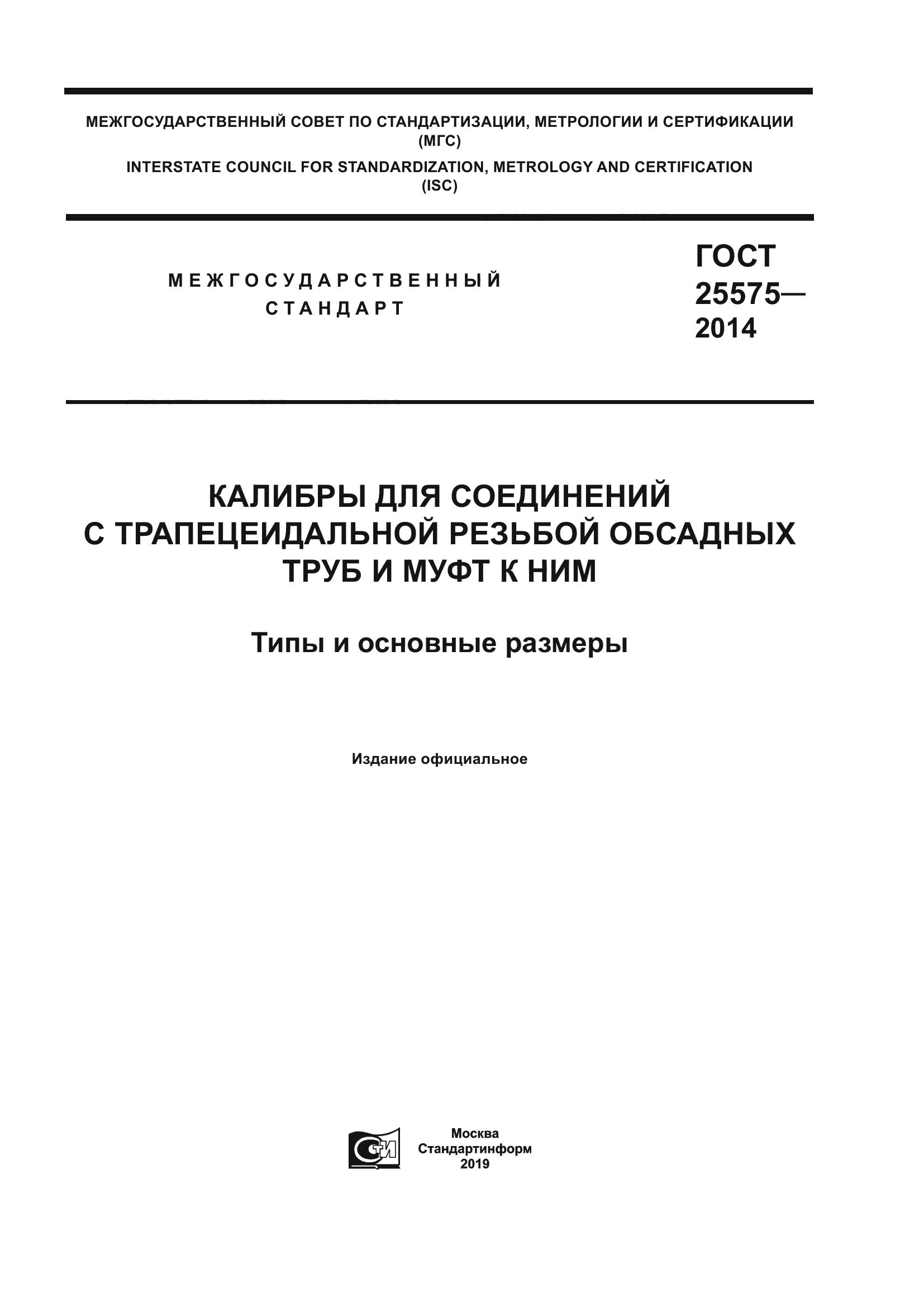 МЕЖГОСУДАРСТВЕННЫЙ СОВЕТ ПО СТАНДАРТИЗАЦИИ, МЕТРОЛОГИИ И СЕРТИФИКАЦИИ
(МГС)
INTERSTATE COUNCIL FOR STANDARDIZATION, METROLOGY AND CERTIFICATION
(ISC)

МЕЖГОСУДАРСТВЕННЫЙ
СТАНДАРТ

ГОСТ
25575—
2014

КАЛИБРЫ ДЛЯ СОЕДИНЕНИЙ С ТРАПЕЦЕИДАЛЬНОЙ РЕЗЬБОЙ ОБСАДНЫХ ТРУБ И МУФТ К НИМ

Типы и основные размеры

Издание официальное

СТИ

Москва
Стандартинформ
2019